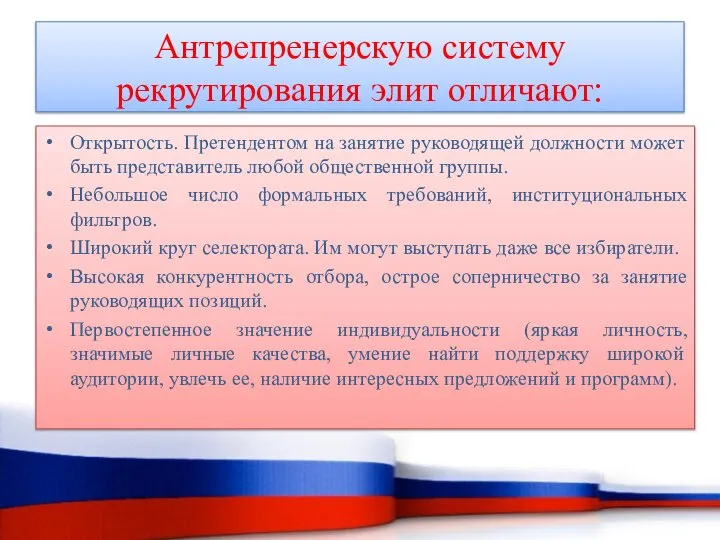 Антрепренерскую систему рекрутирования элит отличают:

• Открытость. Претендентом на занятие руководящей должности может быть представитель любой общественной группы.
• Небольшое число формальных требований, институциональных фильтров.
• Широкий круг селектората. Им могут выступать даже все избиратели.
• Высокая конкурентность отбора, острое соперничество за занятие руководящих позиций.
• Первостепенное значение индивидуальности (яркая личность, значимые личные качества, умение найти поддержку широкой аудитории, увлечь ее, наличие интересных предложений и программ).